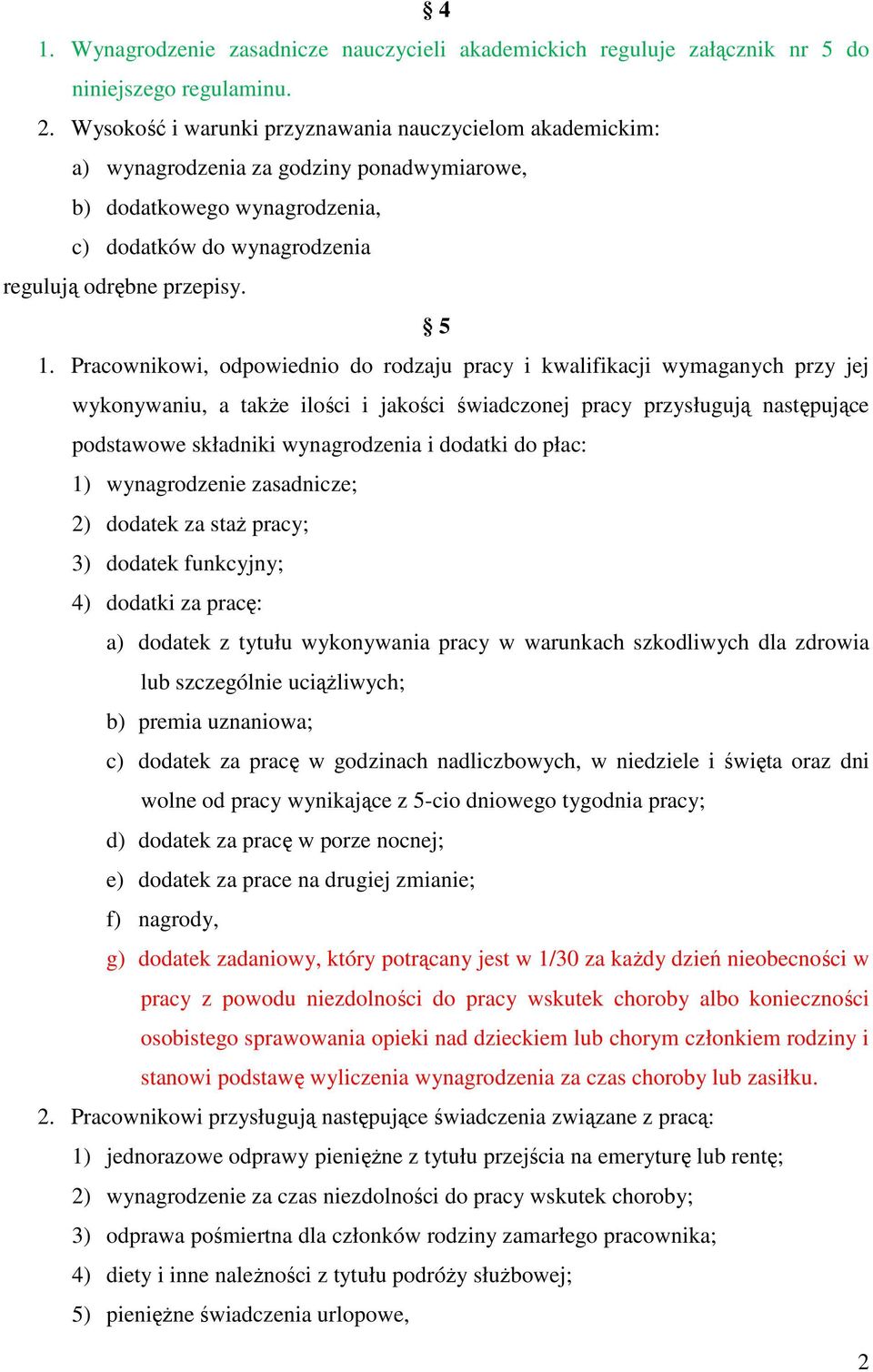 § 4

1. Wynagrodzenie zasadnicze nauczycieli akademickich reguluje załącznik nr 5 do niniejszego regulaminu.

2. Wysokość i warunki przyznawania nauczycielom akademickim:

a) wynagrodzenia za godziny ponadwymiarowe,

b) dodatkowego wynagrodzenia,

c) dodatków do wynagrodzenia

regulują odrębne przepisy.

§ 5

1. Pracownikowi, odpowiednio do rodzaju pracy i kwalifikacji wymaganych przy jej wykonywaniu, a także ilości i jakości świadczonej pracy przysługują następujące podstawowe składniki wynagrodzenia i dodatki do płac:

1) wynagrodzenie zasadnicze;

2) dodatek za staż pracy;

3) dodatek funkcyjny;

4) dodatki za pracę:

a) dodatek z tytułu wykonywania pracy w warunkach szkodliwych dla zdrowia lub szczególnie uciążliwych;

b) premia uznaniowa;

c) dodatek za pracę w godzinach nadliczbowych, w niedziele i święta oraz dni wolne od pracy wynikające z 5-cio dniowego tygodnia pracy;

d) dodatek za pracę w porze nocnej;

e) dodatek za prace na drugiej zmianie;

f) nagrody,

g) dodatek zadaniowy, który potrącany jest w 1/30 za każdy dzień nieobecności w pracy z powodu niezdolności do pracy wskutek choroby albo konieczności osobistego sprawowania opieki nad dzieckiem lub chorym członkiem rodziny i stanowi podstawę wyliczenia wynagrodzenia za czas choroby lub zasiłku.

2. Pracownikowi przysługują następujące świadczenia związane z pracą:

1) jednorazowe odprawy pieniężne z tytułu przejścia na emeryturę lub rentę;

2) wynagrodzenie za czas niezdolności do pracy wskutek choroby;

3) odprawa pośmiertna dla członków rodziny zamarłego pracownika;

4) diety i inne należności z tytułu podróży służbowej;

5) pieniężne świadczenia urlopowe,

2